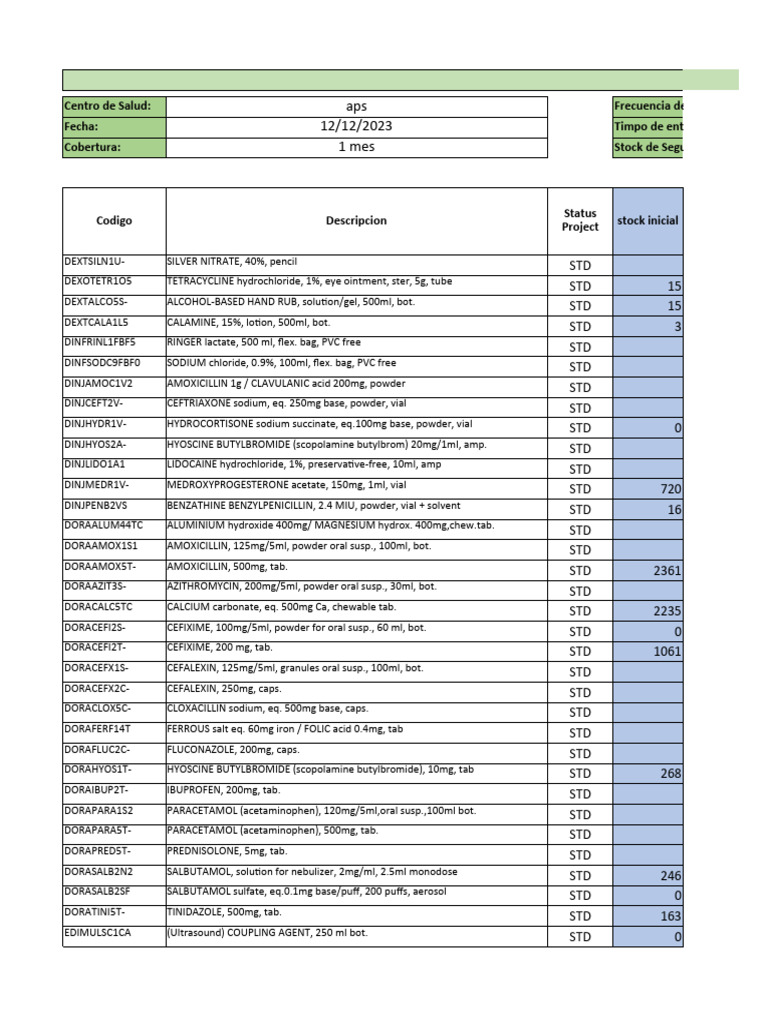 | Centro de Salud: | aps |
|---|---|
| Fecha: | 12/12/2023 |
| Cobertura: | 1 mes |

Frecuencia de
Timpo de ent
Stock de Segu

| Codigo | Descripcion | Status Project | stock inicial |
|---|---|---|---|
| DEXTSILN1U- | SILVER NITRATE, 40%, pencil | STD | |
| DEXOTETR1O5 | TETRACYCLINE hydrochloride, 1%, eye ointment, ster, 5g, tube | STD | 15 |
| DEXTALCO5S- | ALCOHOL-BASED HAND RUB, solution/gel, 500ml, bot. | STD | 15 |
| DEXTCALA1L5 | CALAMINE, 15%, lotion, 500ml, bot. | STD | 3 |
| DINFRINL1FBF5 | RINGER lactate, 500 ml, flex. bag, PVC free | STD | |
| DINFSODC9FBF0 | SODIUM chloride, 0.9%, 100ml, flex. bag, PVC free | STD | |
| DINJAMOC1V2 | AMOXICILLIN 1g / CLAVULANIC acid 200mg, powder | STD | |
| DINJCEFT2V- | CEFTRIAXONE sodium, eq. 250mg base, powder, vial | STD | |
| DINJHYDR1V- | HYDROCORTISONE sodium succinate, eq.100mg base, powder, vial | STD | 0 |
| DINJHYOS2A- | HYOSCINE BUTYLBROMIDE (scopolamine butylbrom) 20mg/1ml, amp. | STD | |
| DINJLIDO1A1 | LIDOCAINE hydrochloride, 1%, preservative-free, 10ml, amp | STD | |
| DINJMEDR1V- | MEDROXYPROGESTERONE acetate, 150mg, 1ml, vial | STD | 720 |
| DINJPENB2VS | BENZATHINE BENZYLPENICILLIN, 2.4 MIU, powder, vial + solvent | STD | 16 |
| DORAALUM44TC | ALUMINIUM hydroxide 400mg/ MAGNESIUM hydrox. 400mg,chew.tab. | STD | |
| DORAAMOX1S1 | AMOXICILLIN, 125mg/5ml, powder oral susp., 100ml, bot. | STD | |
| DORAAMOX5T- | AMOXICILLIN, 500mg, tab. | STD | 2361 |
| DORAAZIT3S- | AZITHROMYCIN, 200mg/5ml, powder oral susp., 30ml, bot. | STD | |
| DORACALC5TC | CALCIUM carbonate, eq. 500mg Ca, chewable tab. | STD | 2235 |
| DORACEFI2S- | CEFIXIME, 100mg/5ml, powder for oral susp., 60 ml, bot. | STD | 0 |
| DORACEFI2T- | CEFIXIME, 200 mg, tab. | STD | 1061 |
| DORACEFX1S- | CEFALEXIN, 125mg/5ml, granules oral susp., 100ml, bot. | STD | |
| DORACEFX2C- | CEFALEXIN, 250mg, caps. | STD | |
| DORACLOX5C- | CLOXACILLIN sodium, eq. 500mg base, caps. | STD | |
| DORAFERF14T | FERROUS salt eq. 60mg iron / FOLIC acid 0.4mg, tab | STD | |
| DORAFLUC2C- | FLUCONAZOLE, 200mg, caps. | STD | |
| DORAHYOS1T- | HYOSCINE BUTYLBROMIDE (scopolamine butylbromide), 10mg, tab | STD | 268 |
| DORAIBUP2T- | IBUPROFEN, 200mg, tab. | STD | |
| DORAPARA1S2 | PARACETAMOL (acetaminophen), 120mg/5ml,oral susp.,100ml bot. | STD | |
| DORAPARA5T- | PARACETAMOL (acetaminophen), 500mg, tab. | STD | |
| DORAPRED5T- | PREDNISOLONE, 5mg, tab. | STD | |
| DORASALB2N2 | SALBUTAMOL, solution for nebulizer, 2mg/ml, 2.5ml monodose | STD | 246 |
| DORASALB2SF | SALBUTAMOL sulfate, eq.0.1mg base/puff, 200 puffs, aerosol | STD | 0 |
| DORATINI5T- | TINIDAZOLE, 500mg, tab. | STD | 163 |
| EDIMULSC1CA | (Ultrasound) COUPLING AGENT, 250 ml bot. | STD | 0 |